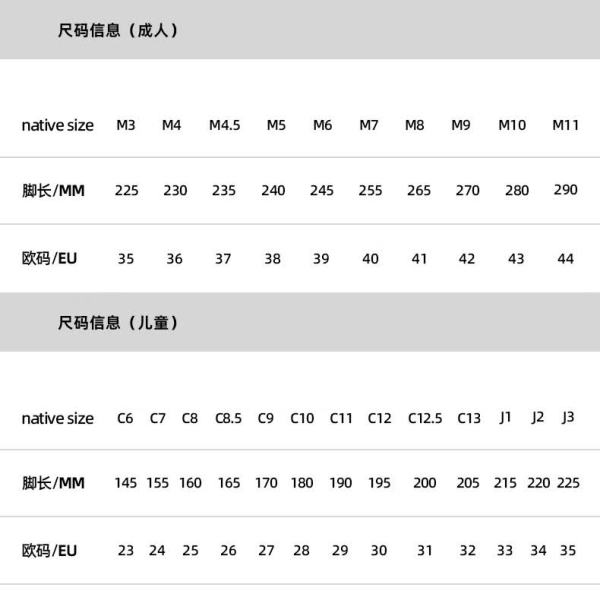 尺码信息（成人）

| native size | M3 | M4 | M4.5 | M5 | M6 | M7 | M8 | M9 | M10 | M11 |
|---|---|---|---|---|---|---|---|---|---|---|
| 脚长/MM | 225 | 230 | 235 | 240 | 245 | 255 | 265 | 270 | 280 | 290 |
| 欧码/EU | 35 | 36 | 37 | 38 | 39 | 40 | 41 | 42 | 43 | 44 |

尺码信息（儿童）

| native size | C6 | C7 | C8 | C8.5 | C9 | C10 | C11 | C12 | C12.5 | C13 | J1 | J2 | J3 |
|---|---|---|---|---|---|---|---|---|---|---|---|---|---|
| 脚长/MM | 145 | 155 | 160 | 165 | 170 | 180 | 190 | 195 | 200 | 205 | 215 | 220 | 225 |
| 欧码/EU | 23 | 24 | 25 | 26 | 27 | 28 | 29 | 30 | 31 | 32 | 33 | 34 | 35 |